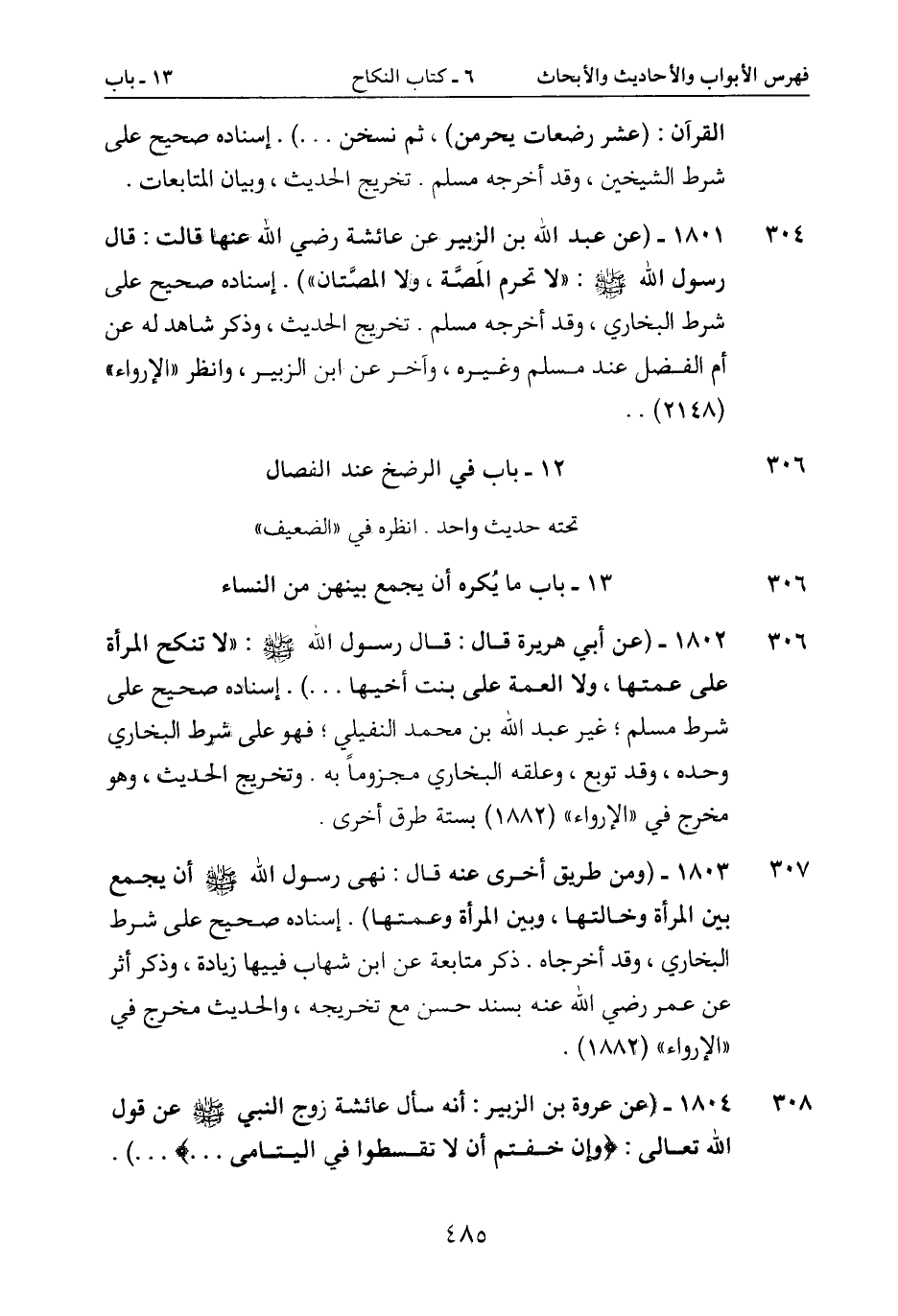 فهرس الأبواب والأحاديث والأبحاث    ٦ ـ كتاب النكاح    ١٣ ـ باب

القرآن : (عشر رضعات يحرمن) ، ثم نسخن . . .) . إسناده صحيح على شرط الشيخين ، وقد أخرجه مسلم . تخريج الحديث ، وبيان المتابعات .

٣٠٤    ١٨٠١ ـ (عن عبد الله بن الزبير عن عائشة رضي الله عنها قالت : قال رسول الله ﷺ : «لا تحرم المَصَّة ، ولا المصَّتان») . إسناده صحيح على شرط البخاري ، وقد أخرجه مسلم . تخريج الحديث ، وذكر شاهد له عن أم الفضل عند مسلم وغيره ، وآخر عن ابن الزبير ، وانظر «الإرواء» (٢١٤٨) . .

٣٠٦    ١٢ ـ باب في الرضخ عند الفصال

تحته حديث واحد . انظره في «الضعيف»

٣٠٦    ١٣ ـ باب ما يُكره أن يجمع بينهن من النساء

٣٠٦    ١٨٠٢ ـ (عن أبي هريرة قال : قال رسول الله ﷺ : «لا تنكح المرأة على عمتها ، ولا العمة على بنت أخيها . . .) . إسناده صحيح على شرط مسلم ؛ غير عبد الله بن محمد النفيلي ؛ فهو على شرط البخاري وحده ، وقد توبع ، وعلقه البخاري مجزوماً به . وتخريج الحديث ، وهو مخرج في «الإرواء» (١٨٨٢) بستة طرق أخرى .

٣٠٧    ١٨٠٣ ـ (ومن طريق أخرى عنه قال : نهى رسول الله ﷺ أن يجمع بين المرأة وخالتها ، وبين المرأة وعمتها) . إسناده صحيح على شرط البخاري ، وقد أخرجاه . ذكر متابعة عن ابن شهاب فيها زيادة ، وذكر أثر عن عمر رضي الله عنه بسند حسن مع تخريجه ، والحديث مخرج في «الإرواء» (١٨٨٢) .

٣٠٨    ١٨٠٤ ـ (عن عروة بن الزبير : أنه سأل عائشة زوج النبي ﷺ عن قول الله تعالى : ﴿وإن خفتم أن لا تقسطوا في اليتامى . . .﴾ . . .) .

٤٨٥